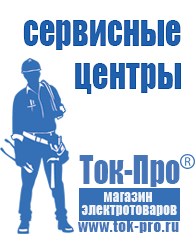 сервисные центры

Ток-Про®

магазин электротоваров

www.tok-pro.ru